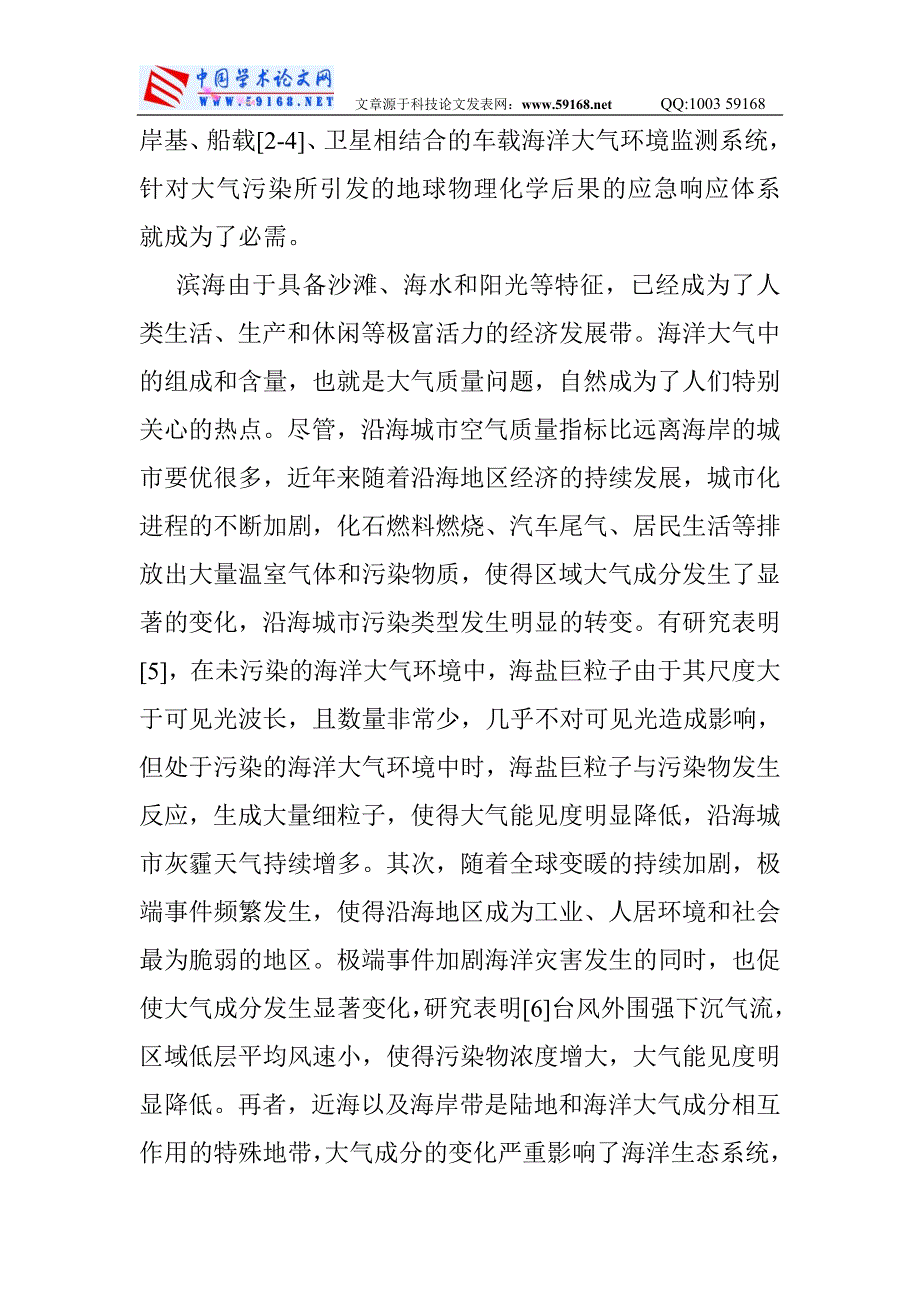 中国学术论文网
WWW.59168.NET 文章源于科技论文发表网：www.59168.net QQ:1003 59168

岸基、船载[2-4]、卫星相结合的车载海洋大气环境监测系统，针对大气污染所引发的地球物理化学后果的应急响应体系就成为了必需。

滨海由于具备沙滩、海水和阳光等特征，已经成为了人类生活、生产和休闲等极富活力的经济发展带。海洋大气中的组成和含量，也就是大气质量问题，自然成为了人们特别关心的热点。尽管，沿海城市空气质量指标比远离海岸的城市要优很多，近年来随着沿海地区经济的持续发展，城市化进程的不断加剧，化石燃料燃烧、汽车尾气、居民生活等排放出大量温室气体和污染物质，使得区域大气成分发生了显著的变化，沿海城市污染类型发生明显的转变。有研究表明[5]，在未污染的海洋大气环境中，海盐巨粒子由于其尺度大于可见光波长，且数量非常少，几乎不对可见光造成影响，但处于污染的海洋大气环境中时，海盐巨粒子与污染物发生反应，生成大量细粒子，使得大气能见度明显降低，沿海城市灰霾天气持续增多。其次，随着全球变暖的持续加剧，极端事件频繁发生，使得沿海地区成为工业、人居环境和社会最为脆弱的地区。极端事件加剧海洋灾害发生的同时，也促使大气成分发生显著变化，研究表明[6]台风外围强下沉气流，区域低层平均风速小，使得污染物浓度增大，大气能见度明显降低。再者，近海以及海岸带是陆地和海洋大气成分相互作用的特殊地带，大气成分的变化严重影响了海洋生态系统，